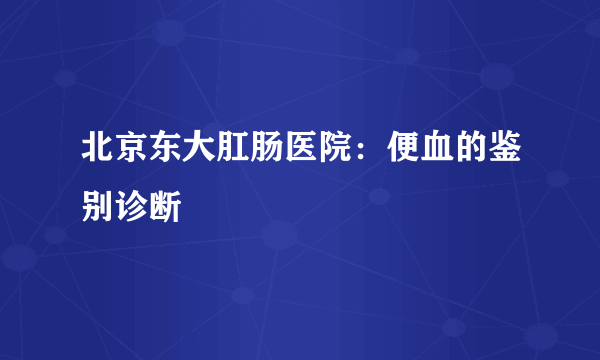 北京东大肛肠医院：便血的鉴别诊断